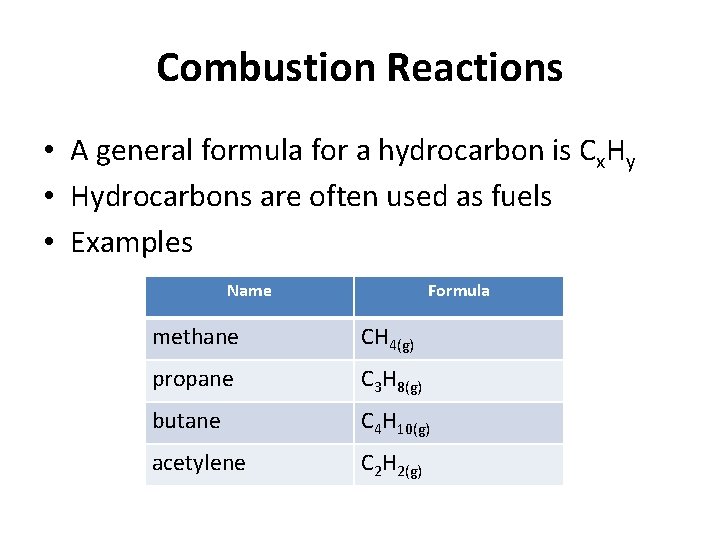 Combustion Reactions

• A general formula for a hydrocarbon is $C_xH_y$
• Hydrocarbons are often used as fuels
• Examples

| Name | Formula |
|---|---|
| methane | $CH_{4(g)}$ |
| propane | $C_3H_{8(g)}$ |
| butane | $C_4H_{10(g)}$ |
| acetylene | $C_2H_{2(g)}$ |